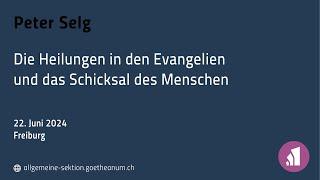 Peter Selg

Die Heilungen in den Evangelien und das Schicksal des Menschen

22. Juni 2024
Freiburg

allgemeine-sektion.goetheanum.ch